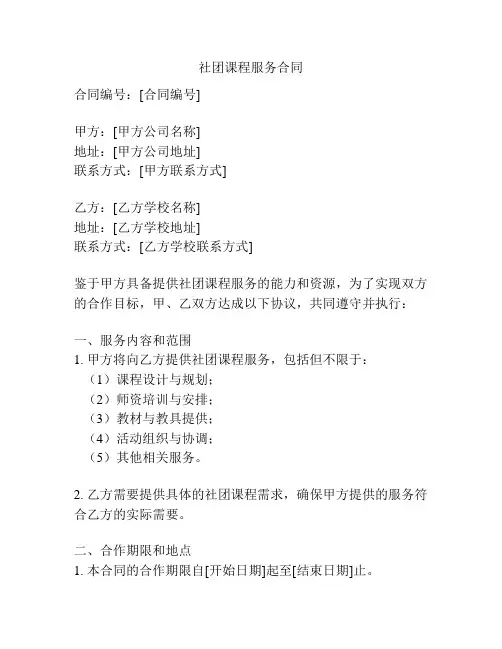 社团课程服务合同

合同编号：[合同编号]

甲方：[甲方公司名称]
地址：[甲方公司地址]
联系方式：[甲方联系方式]

乙方：[乙方学校名称]
地址：[乙方学校地址]
联系方式：[乙方学校联系方式]

鉴于甲方具备提供社团课程服务的能力和资源，为了实现双方的合作目标，甲、乙双方达成以下协议，共同遵守并执行：

一、服务内容和范围
1. 甲方将向乙方提供社团课程服务，包括但不限于：
（1）课程设计与规划；
（2）师资培训与安排；
（3）教材与教具提供；
（4）活动组织与协调；
（5）其他相关服务。

2. 乙方需要提供具体的社团课程需求，确保甲方提供的服务符合乙方的实际需要。

二、合作期限和地点
1. 本合同的合作期限自[开始日期]起至[结束日期]止。